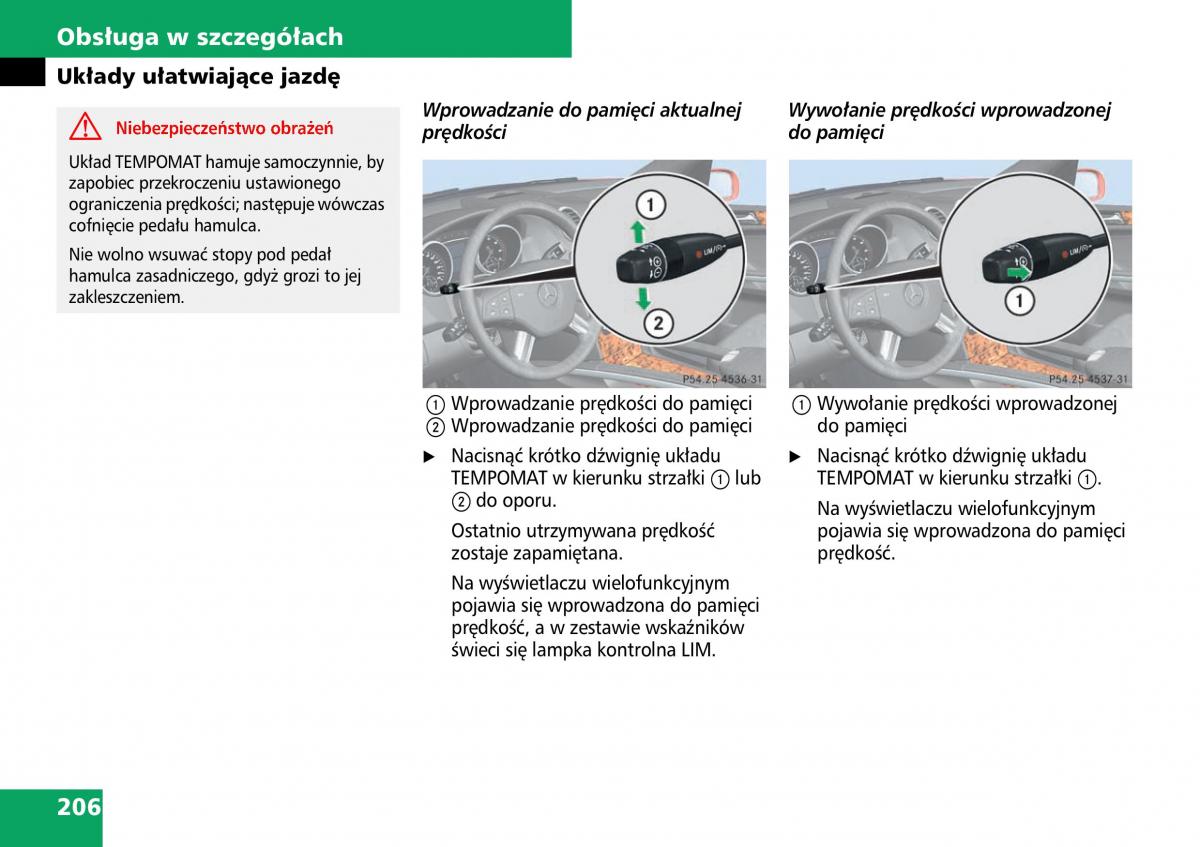 Obsługa w szczegółach

Układy ułatwiające jazdę

Niebezpieczeństwo obrażeń

Układ TEMPOMAT hamuje samoczynnie, by zapobiec przekroczeniu ustawionego ograniczenia prędkości; następuje wówczas cofnięcie pedału hamulca.

Nie wolno wsuwać stopy pod pedał hamulca zasadniczego, gdyż grozi to jej zakleszczeniem.

Wprowadzanie do pamięci aktualnej prędkości

1
2
LIM
P54.25-4536-31

1 Wprowadzanie prędkości do pamięci
2 Wprowadzanie prędkości do pamięci

▶ Nacisnąć krótko dźwignię układu TEMPOMAT w kierunku strzałki 1 lub 2 do oporu.

Ostatnio utrzymywana prędkość zostaje zapamiętana.

Na wyświetlaczu wielofunkcyjnym pojawia się wprowadzona do pamięci prędkość, a w zestawie wskaźników świeci się lampka kontrolna LIM.

Wywołanie prędkości wprowadzonej do pamięci

1
LIM
P54.25-4537-31

1 Wywołanie prędkości wprowadzonej do pamięci

▶ Nacisnąć krótko dźwignię układu TEMPOMAT w kierunku strzałki 1.

Na wyświetlaczu wielofunkcyjnym pojawia się wprowadzona do pamięci prędkość.

206